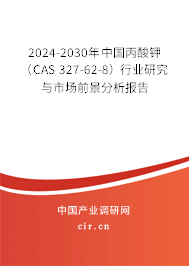 2024-2030年中国丙酸钾（CAS 327-62-8）行业研究与市场前景分析报告

中国产业调研网
cir.cn